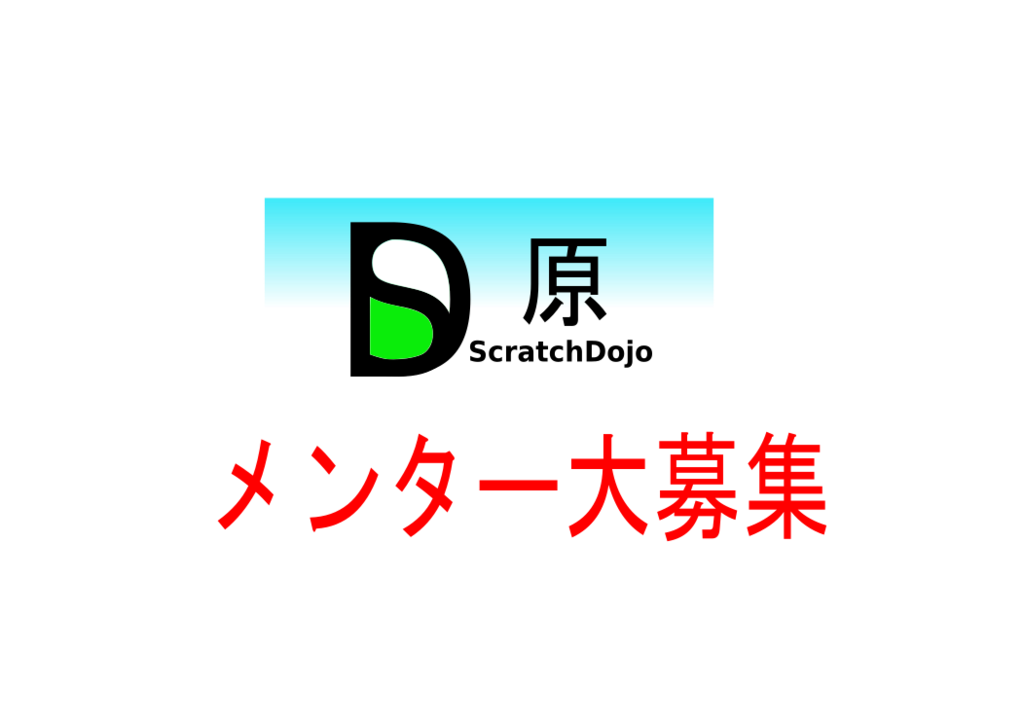 原
ScratchDojo

メンター大募集